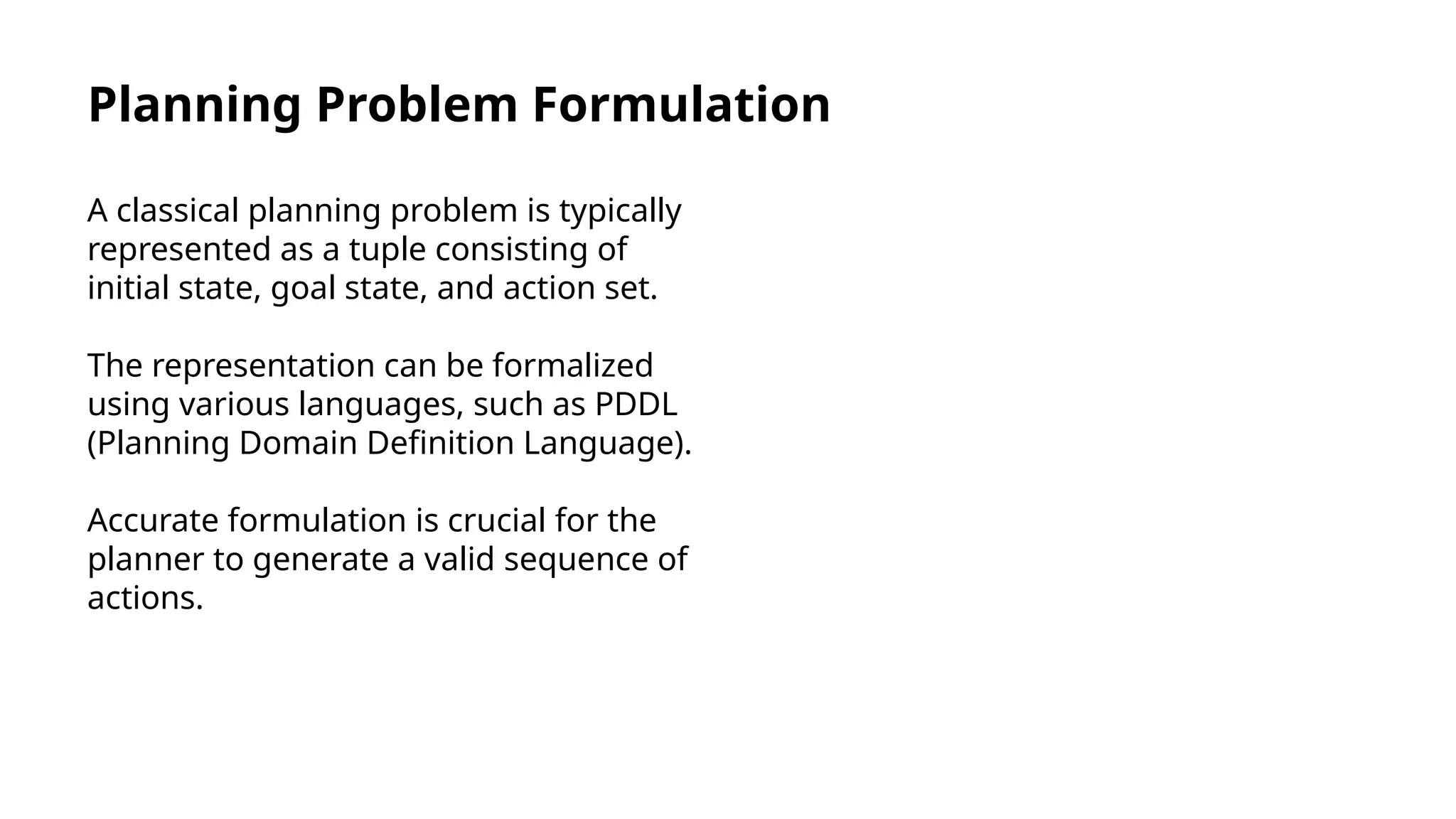 Planning Problem Formulation

A classical planning problem is typically represented as a tuple consisting of initial state, goal state, and action set.

The representation can be formalized using various languages, such as PDDL (Planning Domain Definition Language).

Accurate formulation is crucial for the planner to generate a valid sequence of actions.